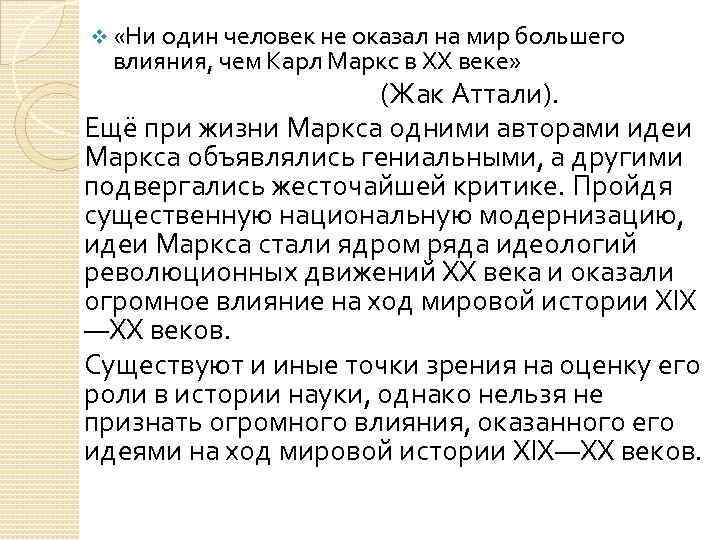 «Ни один человек не оказал на мир большего влияния, чем Карл Маркс в XX веке»

(Жак Аттали).

Ещё при жизни Маркса одними авторами идеи Маркса объявлялись гениальными, а другими подвергались жесточайшей критике. Пройдя существенную национальную модернизацию, идеи Маркса стали ядром ряда идеологий революционных движений XX века и оказали огромное влияние на ход мировой истории XIX—XX веков.

Существуют и иные точки зрения на оценку его роли в истории науки, однако нельзя не признать огромного влияния, оказанного его идеями на ход мировой истории XIX—XX веков.